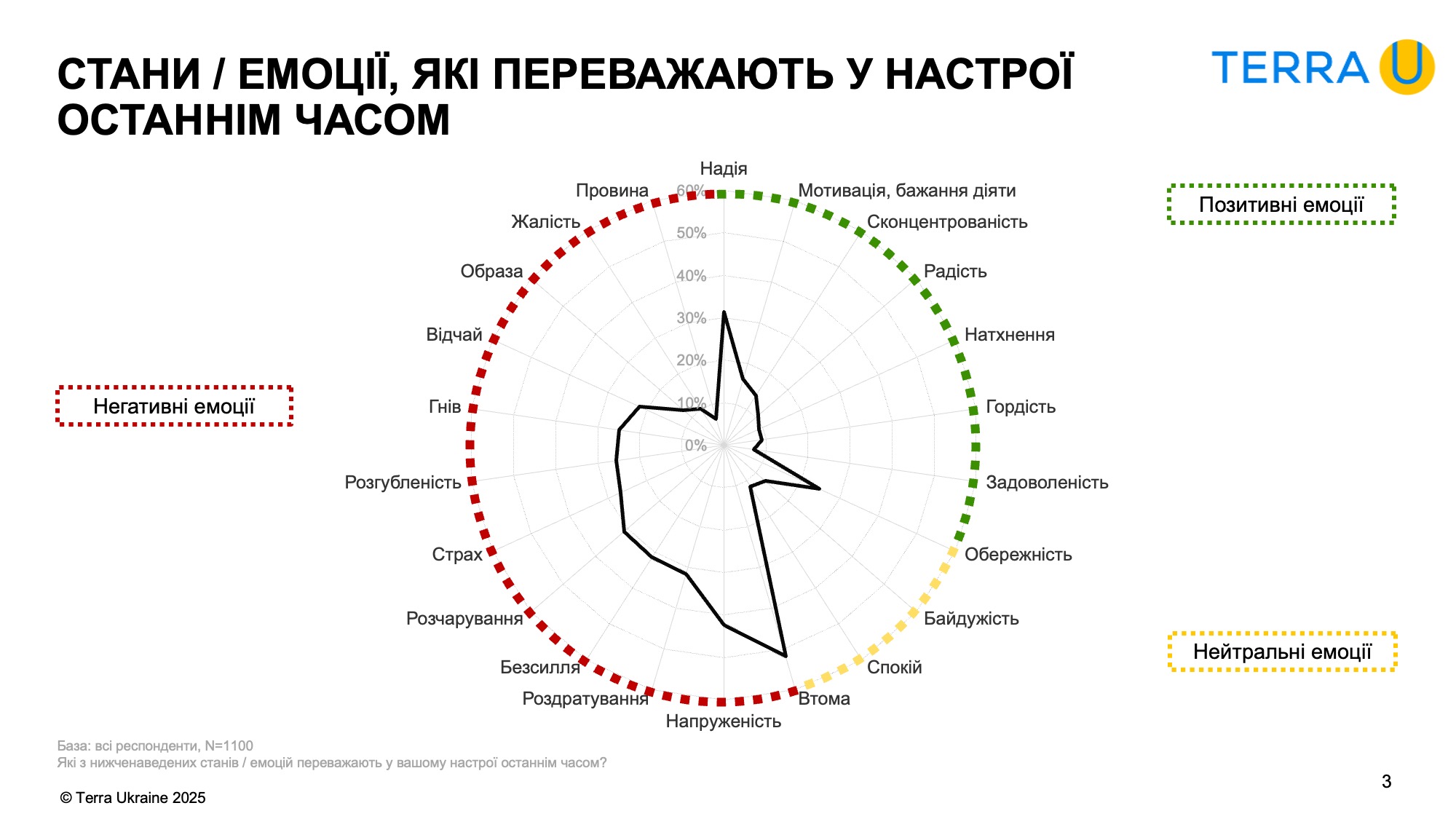 СТАНИ / ЕМОЦІЇ, ЯКІ ПЕРЕВАЖАЮТЬ У НАСТРОЇ ОСТАННІМ ЧАСОМ

TERRA U

Позитивні емоції

Негативні емоції

Нейтральні емоції

Надія
Мотивація, бажання діяти
Сконцентрованість
Радість
Натхнення
Гордість
Задоволеність
Обережність
Байдужість
Спокій
Втома
Напруженість
Роздратування
Безсилля
Розчарування
Страх
Розгубленість
Гнів
Відчай
Образа
Жалість
Провина

60%
50%
40%
30%
20%
10%
0%

База: всі респонденти, N=1100
Які з нижченаведених станів / емоцій переважають у вашому настрої останнім часом?

© Terra Ukraine 2025

3